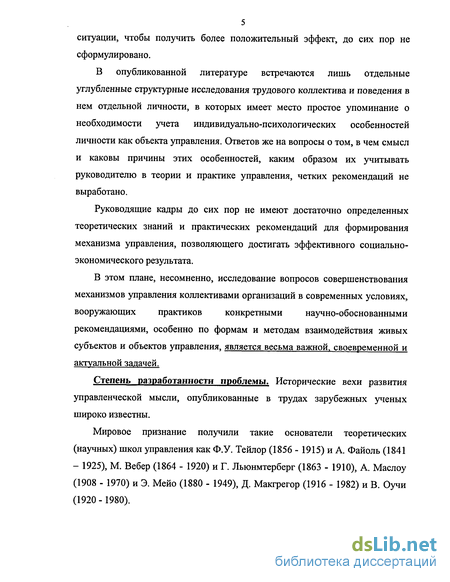 5

ситуации, чтобы получить более положительный эффект, до сих пор не сформулировано.

В опубликованной литературе встречаются лишь отдельные углубленные структурные исследования трудового коллектива и поведения в нем отдельной личности, в которых имеет место простое упоминание о необходимости учета индивидуально-психологических особенностей личности как объекта управления. Ответов же на вопросы о том, в чем смысл и каковы причины этих особенностей, каким образом их учитывать руководителю в теории и практике управления, четких рекомендаций не выработано.

Руководящие кадры до сих пор не имеют достаточно определенных теоретических знаний и практических рекомендаций для формирования механизма управления, позволяющего достигать эффективного социально-экономического результата.

В этом плане, несомненно, исследование вопросов совершенствования механизмов управления коллективами организаций в современных условиях, вооружающих практиков конкретными научно-обоснованными рекомендациями, особенно по формам и методам взаимодействия живых субъектов и объектов управления, является весьма важной, своевременной и актуальной задачей.

Степень разработанности проблемы. Исторические вехи развития управленческой мысли, опубликованные в трудах зарубежных ученых широко известны.

Мировое признание получили такие основатели теоретических (научных) школ управления как Ф.У. Тейлор (1856 - 1915) и А. Файоль (1841 – 1925), М. Вебер (1864 - 1920) и Г. Льюнмтерберг (1863 - 1910), А. Маслоу (1908 - 1970) и Э. Мейо (1880 - 1949), Д. Макгрегор (1916 - 1982) и В. Оучи (1920 - 1980).

dsLib.net
библиотека диссертаций